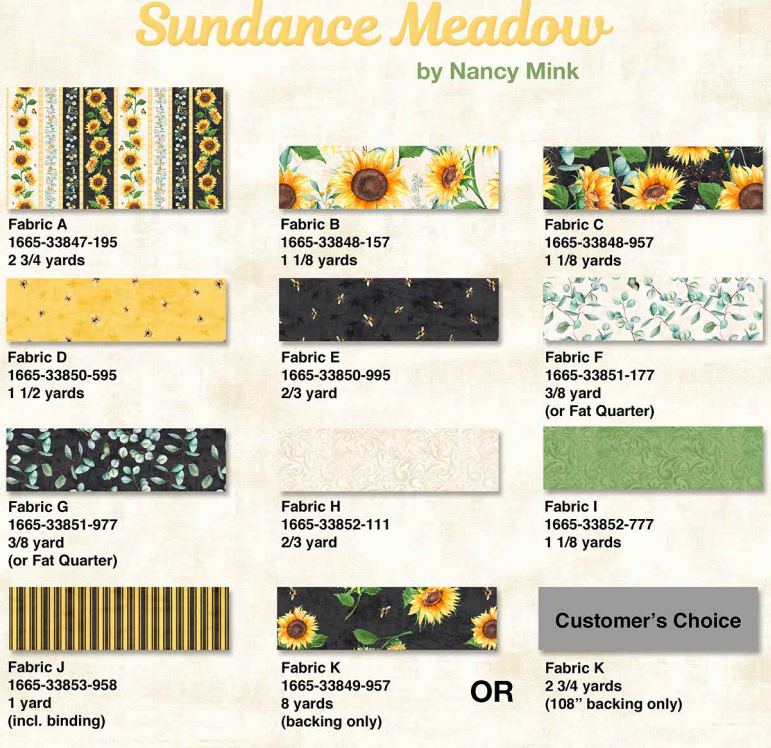 Sundance Meadow

by Nancy Mink

Fabric A
1665-33847-195
2 3/4 yards

Fabric B
1665-33848-157
1 1/8 yards

Fabric C
1665-33848-957
1 1/8 yards

Fabric D
1665-33850-595
1 1/2 yards

Fabric E
1665-33850-995
2/3 yard

Fabric F
1665-33851-177
3/8 yard
(or Fat Quarter)

Fabric G
1665-33851-977
3/8 yard
(or Fat Quarter)

Fabric H
1665-33852-111
2/3 yard

Fabric I
1665-33852-777
1 1/8 yards

Fabric J
1665-33853-958
1 yard
(incl. binding)

Fabric K
1665-33849-957
8 yards
(backing only)

OR

Customer's Choice

Fabric K
2 3/4 yards
(108" backing only)